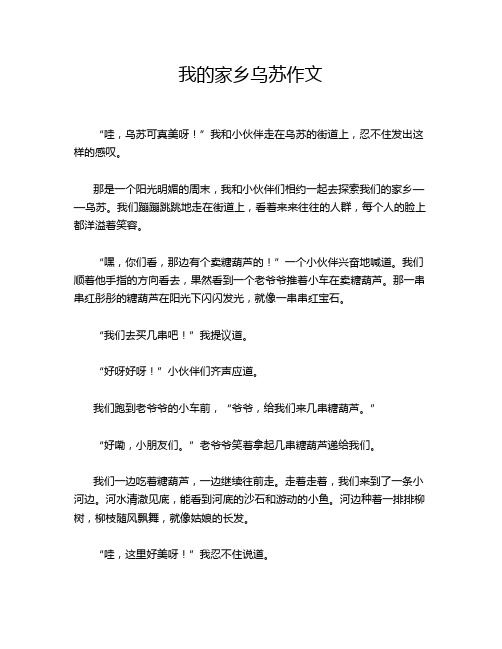 我的家乡乌苏作文

“哇，乌苏可真美呀！” 我和小伙伴走在乌苏的街道上，忍不住发出这样的感叹。

那是一个阳光明媚的周末，我和小伙伴们相约一起去探索我们的家乡——乌苏。我们蹦蹦跳跳地走在街道上，看着来来往往的人群，每个人的脸上都洋溢着笑容。

“嘿，你们看，那边有个卖糖葫芦的！” 一个小伙伴兴奋地喊道。我们顺着他手指的方向看去，果然看到一个老爷爷推着小车在卖糖葫芦。那一串串红彤彤的糖葫芦在阳光下闪闪发光，就像一串串红宝石。

“我们去买几串吧！” 我提议道。

“好呀好呀！” 小伙伴们齐声应道。

我们跑到老爷爷的小车前，“爷爷，给我们来几串糖葫芦。”

“好嘞，小朋友们。” 老爷爷笑着拿起几串糖葫芦递给我们。

我们一边吃着糖葫芦，一边继续往前走。走着走着，我们来到了一条小河边。河水清澈见底，能看到河底的沙石和游动的小鱼。河边种着一排排柳树，柳枝随风飘舞，就像姑娘的长发。

“哇，这里好美呀！” 我忍不住说道。